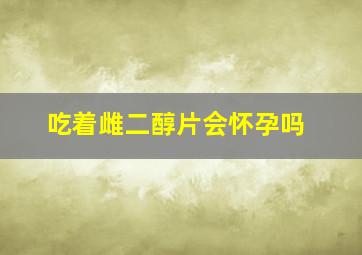 吃着雌二醇片会怀孕吗